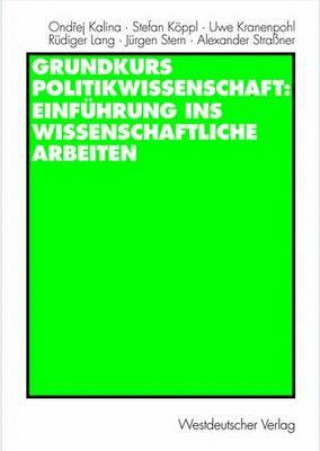 Ondřej Kalina · Stefan Köppl · Uwe Kranenpohl
Rüdiger Lang · Jürgen Stern · Alexander Straßner

GRUNDKURS POLITIKWISSENSCHAFT: EINFÜHRUNG INS WISSENSCHAFTLICHE ARBEITEN

Westdeutscher Verlag